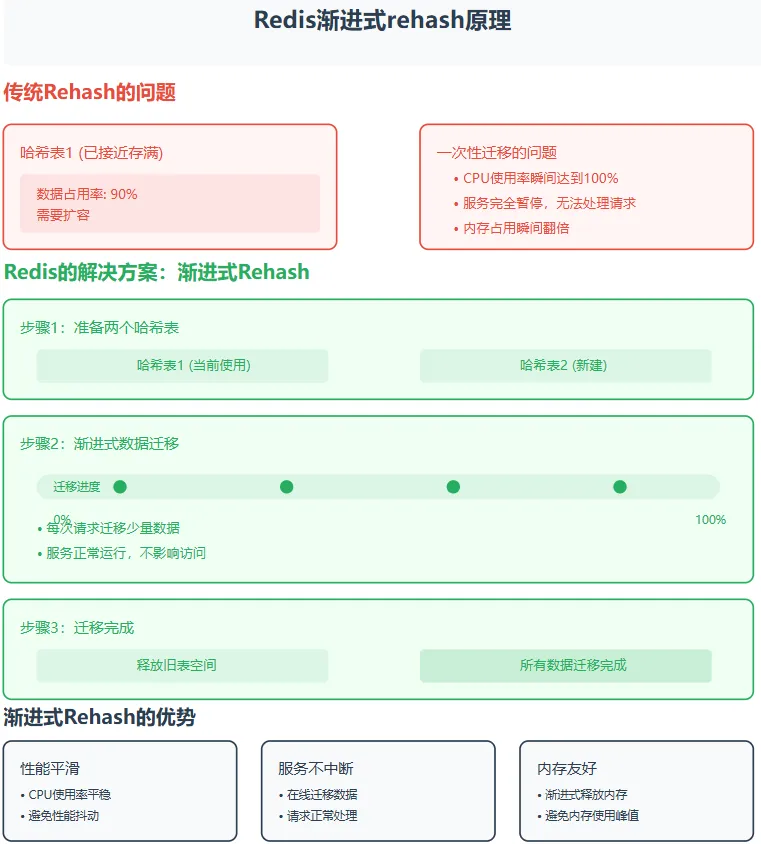 Redis渐进式rehash原理

传统Rehash的问题

哈希表1 (已接近存满)

数据占用率: 90%
需要扩容

一次性迁移的问题
• CPU使用率瞬间达到100%
• 服务完全暂停，无法处理请求
• 内存占用瞬间翻倍

Redis的解决方案：渐进式Rehash

步骤1：准备两个哈希表

哈希表1 (当前使用)

哈希表2 (新建)

步骤2：渐进式数据迁移

迁移进度

0%

100%

• 每次请求迁移少量数据
• 服务正常运行，不影响访问

步骤3：迁移完成

释放旧表空间

所有数据迁移完成

渐进式Rehash的优势

性能平滑
• CPU使用率平稳
• 避免性能抖动

服务不中断
• 在线迁移数据
• 请求正常处理

内存友好
• 渐进式释放内存
• 避免内存使用峰值